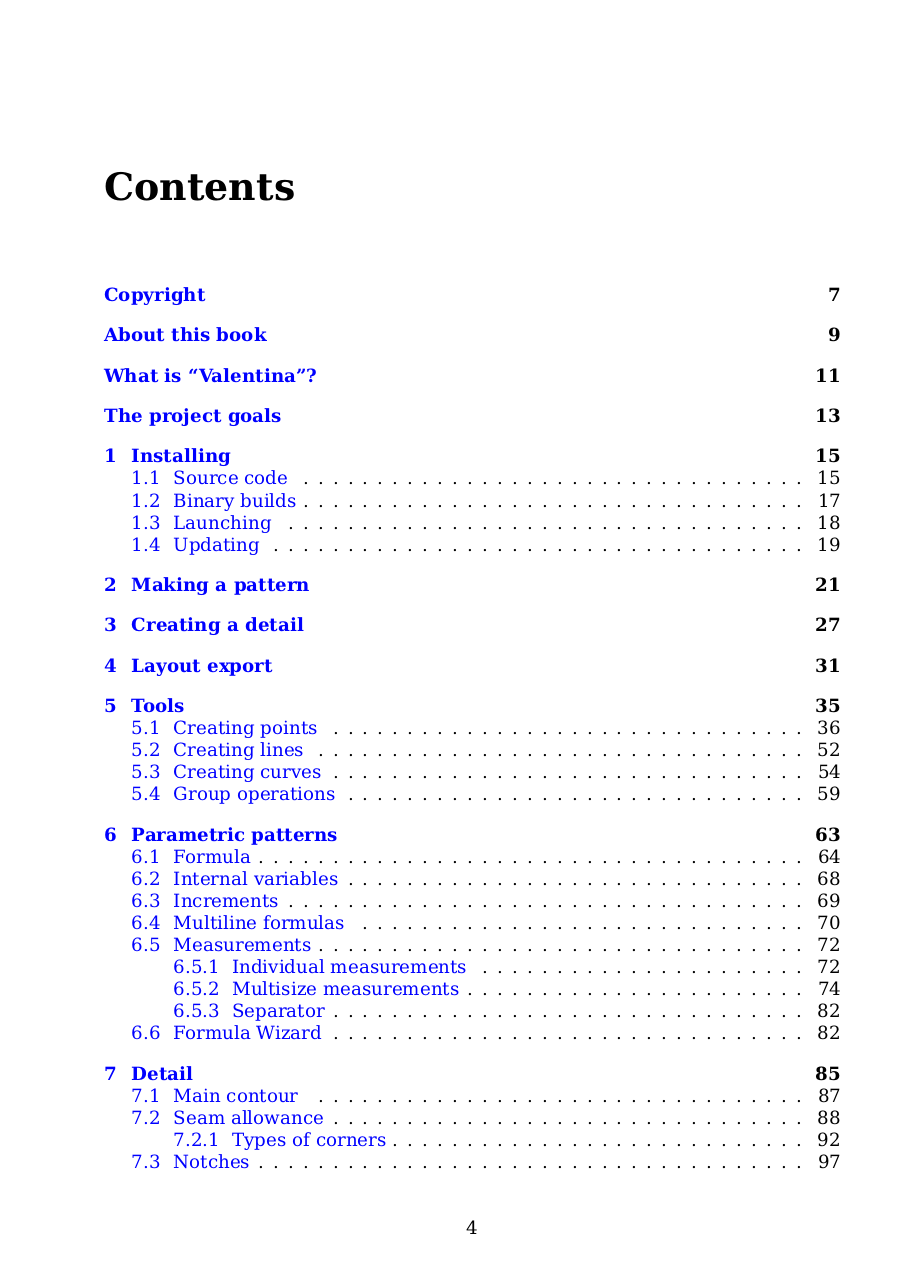 Contents

Copyright 7

About this book 9

What is "Valentina"? 11

The project goals 13

1 Installing 15
1.1 Source code 15
1.2 Binary builds 17
1.3 Launching 18
1.4 Updating 19

2 Making a pattern 21

3 Creating a detail 27

4 Layout export 31

5 Tools 35
5.1 Creating points 36
5.2 Creating lines 52
5.3 Creating curves 54
5.4 Group operations 59

6 Parametric patterns 63
6.1 Formula 64
6.2 Internal variables 68
6.3 Increments 69
6.4 Multiline formulas 70
6.5 Measurements 72
6.5.1 Individual measurements 72
6.5.2 Multisize measurements 74
6.5.3 Separator 82
6.6 Formula Wizard 82

7 Detail 85
7.1 Main contour 87
7.2 Seam allowance 88
7.2.1 Types of corners 92
7.3 Notches 97

4